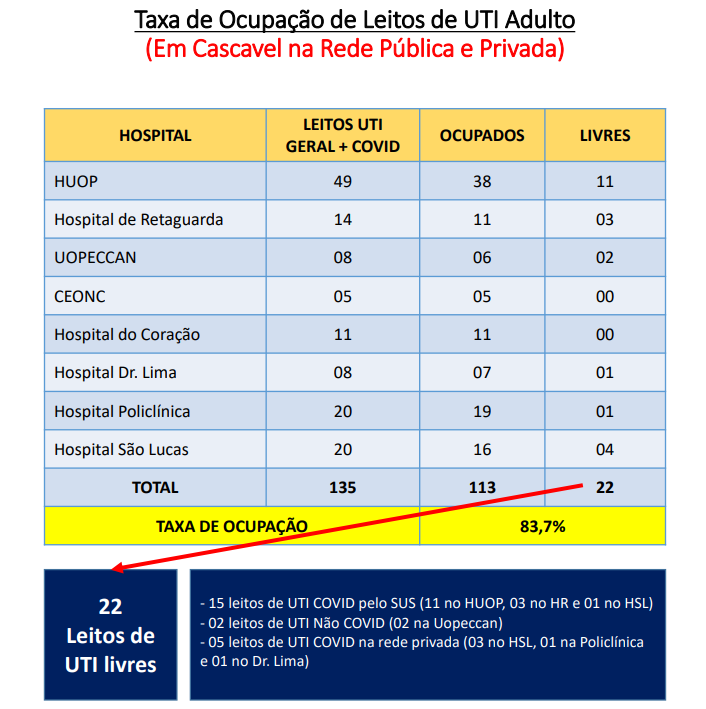 Taxa de Ocupação de Leitos de UTI Adulto
(Em Cascavel na Rede Pública e Privada)

| HOSPITAL | LEITOS UTI GERAL + COVID | OCUPADOS | LIVRES |
|---|---|---|---|
| HUOP | 49 | 38 | 11 |
| Hospital de Retaguarda | 14 | 11 | 03 |
| UOPECCAN | 08 | 06 | 02 |
| CEONC | 05 | 05 | 00 |
| Hospital do Coração | 11 | 11 | 00 |
| Hospital Dr. Lima | 08 | 07 | 01 |
| Hospital Policlínica | 20 | 19 | 01 |
| Hospital São Lucas | 20 | 16 | 04 |
| TOTAL | 135 | 113 | 22 |
| TAXA DE OCUPAÇÃO | | 83,7% | |

22
Leitos de
UTI livres

- 15 leitos de UTI COVID pelo SUS (11 no HUOP, 03 no HR e 01 no HSL)
- 02 leitos de UTI Não COVID (02 na Uopeccan)
- 05 leitos de UTI COVID na rede privada (03 no HSL, 01 na Policlínica e 01 no Dr. Lima)